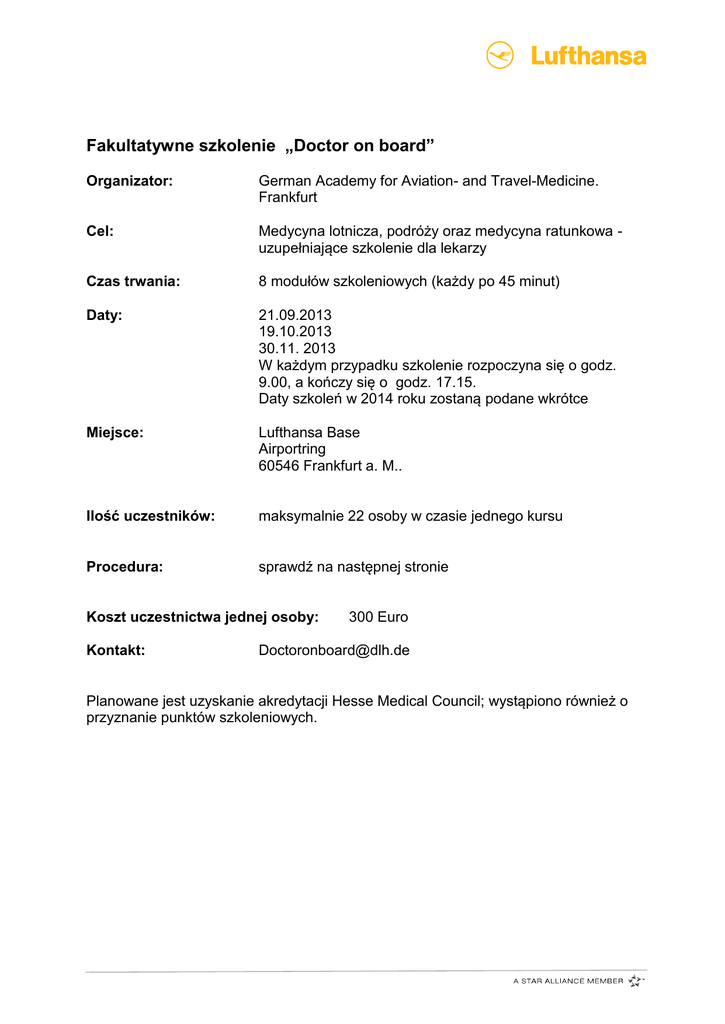 Lufthansa

Fakultatywne szkolenie „Doctor on board”

Organizator: German Academy for Aviation- and Travel-Medicine. Frankfurt

Cel: Medycyna lotnicza, podróży oraz medycyna ratunkowa - uzupełniające szkolenie dla lekarzy

Czas trwania: 8 modułów szkoleniowych (każdy po 45 minut)

Daty: 21.09.2013
19.10.2013
30.11. 2013
W każdym przypadku szkolenie rozpoczyna się o godz. 9.00, a kończy się o godz. 17.15.
Daty szkoleń w 2014 roku zostaną podane wkrótce

Miejsce: Lufthansa Base
Airportring
60546 Frankfurt a. M..

Ilość uczestników: maksymalnie 22 osoby w czasie jednego kursu

Procedura: sprawdź na następnej stronie

Koszt uczestnictwa jednej osoby: 300 Euro

Kontakt: Doctoronboard@dlh.de

Planowane jest uzyskanie akredytacji Hesse Medical Council; wystąpiono również o przyznanie punktów szkoleniowych.

A STAR ALLIANCE MEMBER